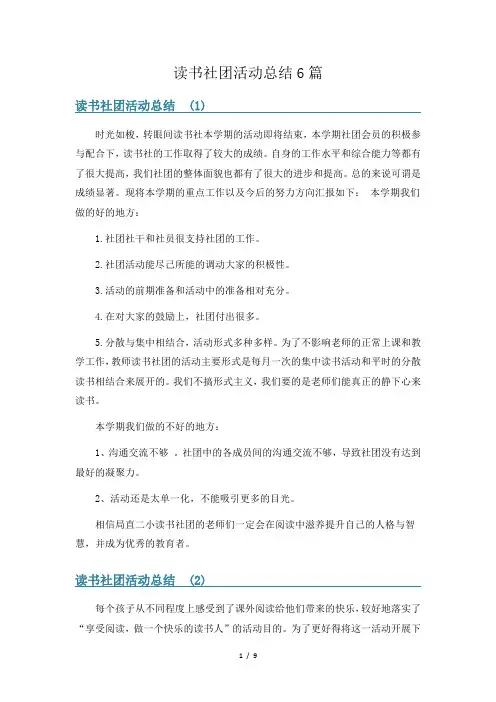 读书社团活动总结6篇

读书社团活动总结 (1)

时光如梭，转眼间读书社本学期的活动即将结束，本学期社团会员的积极参与配合下，读书社的工作取得了较大的成绩。自身的工作水平和综合能力等都有了很大提高，我们社团的整体面貌也都有了很大的进步和提高。总的来说可谓是成绩显著。现将本学期的重点工作以及今后的努力方向汇报如下： 本学期我们做的好的地方：

1.社团社干和社员很支持社团的工作。

2.社团活动能尽己所能的调动大家的积极性。

3.活动的前期准备和活动中的准备相对充分。

4.在对大家的鼓励上，社团付出很多。

5.分散与集中相结合，活动形式多种多样。为了不影响老师的正常上课和教学工作，教师读书社团的活动主要形式是每月一次的集中读书活动和平时的分散读书相结合来展开的。我们不搞形式主义，我们要的是老师们能真正的静下心来读书。

本学期我们做的不好的地方：

1、沟通交流不够 ，社团中的各成员间的沟通交流不够，导致社团没有达到最好的凝聚力。

2、活动还是太单一化，不能吸引更多的目光。

相信局直二小读书社团的老师们一定会在阅读中滋养提升自己的人格与智慧，并成为优秀的教育者。

读书社团活动总结 (2)

每个孩子从不同程度上感受到了课外阅读给他们带来的快乐，较好地落实了“享受阅读，做一个快乐的读书人”的活动目的。为了更好得将这一活动开展下

1 / 9